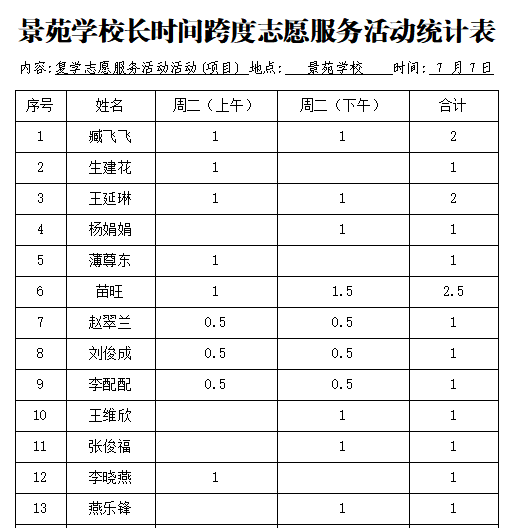 景苑学校长时间跨度志愿服务活动统计表

内容:复学志愿服务活动活动(项目) 地点: 景苑学校 时间: 7 月 7 日

| 序号 | 姓名 | 周二（上午） | 周二（下午） | 合计 |
|---|---|---|---|---|
| 1 | 臧飞飞 | 1 | 1 | 2 |
| 2 | 生建花 | 1 |  | 1 |
| 3 | 王延琳 | 1 | 1 | 2 |
| 4 | 杨娟娟 |  | 1 | 1 |
| 5 | 薄尊东 | 1 |  | 1 |
| 6 | 苗旺 | 1 | 1.5 | 2.5 |
| 7 | 赵翠兰 | 0.5 | 0.5 | 1 |
| 8 | 刘俊成 | 0.5 | 0.5 | 1 |
| 9 | 李配配 | 0.5 | 0.5 | 1 |
| 10 | 王维欣 |  | 1 | 1 |
| 11 | 张俊福 |  | 1 | 1 |
| 12 | 李晓燕 | 1 |  | 1 |
| 13 | 燕乐锋 |  | 1 | 1 |